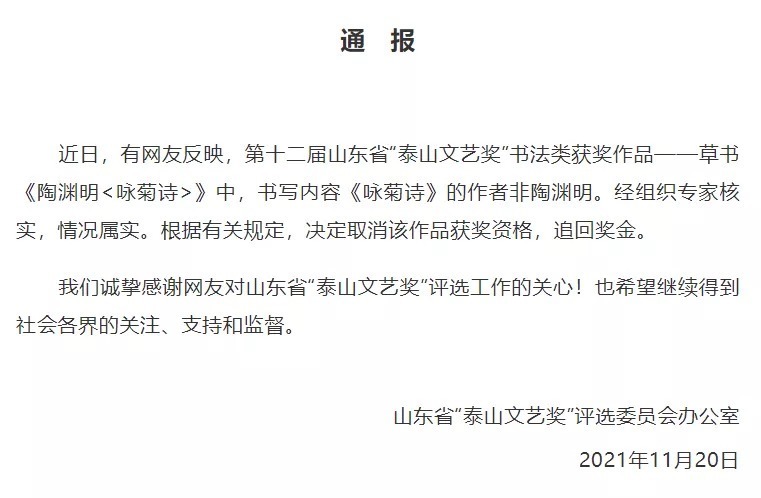 通 报

近日，有网友反映，第十二届山东省“泰山文艺奖”书法类获奖作品——草书《陶渊明<咏菊诗>》中，书写内容《咏菊诗》的作者非陶渊明。经组织专家核实，情况属实。根据有关规定，决定取消该作品获奖资格，追回奖金。

我们诚挚感谢网友对山东省“泰山文艺奖”评选工作的关心！也希望继续得到社会各界的关注、支持和监督。

山东省“泰山文艺奖”评选委员会办公室

2021年11月20日